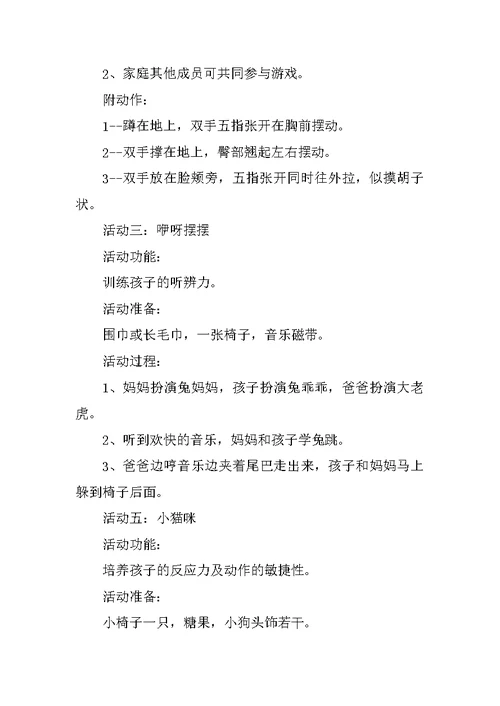 2、家庭其他成员可共同参与游戏。

附动作：

1--蹲在地上，双手五指张开在胸前摆动。

2--双手撑在地上，臀部翘起左右摆动。

3--双手放在脸颊旁，五指张开同时往外拉，似摸胡子状。

活动三：咿呀摆摆

活动功能：

训练孩子的听辨力。

活动准备：

围巾或长毛巾，一张椅子，音乐磁带。

活动过程：

1、妈妈扮演兔妈妈，孩子扮演兔乖乖，爸爸扮演大老虎。

2、听到欢快的音乐，妈妈和孩子学兔跳。

3、爸爸边哼音乐边夹着尾巴走出来，孩子和妈妈马上躲到椅子后面。

活动五：小猫咪

活动功能：

培养孩子的反应力及动作的敏捷性。

活动准备：

小椅子一只，糖果，小狗头饰若干。